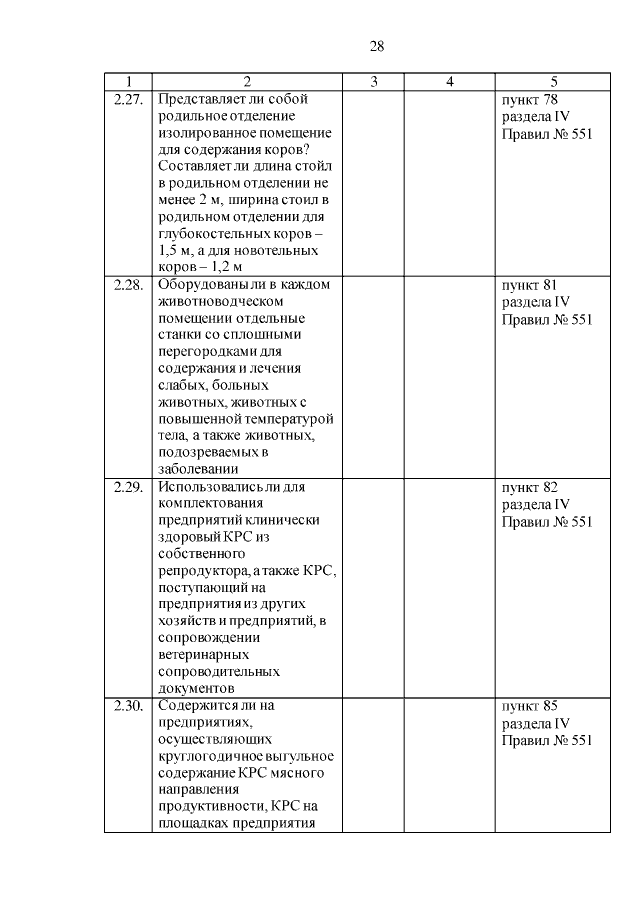 28

| 1 | 2 | 3 | 4 | 5 |
|---|---|---|---|---|
| 2.27. | Представляет ли собой родильное отделение изолированное помещение для содержания коров? Составляет ли длина стойл в родильном отделении не менее 2 м, ширина стоил в родильном отделении для глубокостельных коров – 1,5 м, а для новотельных коров – 1,2 м | | | пункт 78 раздела IV Правил № 551 |
| 2.28. | Оборудованы ли в каждом животноводческом помещении отдельные станки со сплошными перегородками для содержания и лечения слабых, больных животных, животных с повышенной температурой тела, а также животных, подозреваемых в заболевании | | | пункт 81 раздела IV Правил № 551 |
| 2.29. | Использовались ли для комплектования предприятий клинически здоровый КРС из собственного репродуктора, а также КРС, поступающий на предприятия из других хозяйств и предприятий, в сопровождении ветеринарных сопроводительных документов | | | пункт 82 раздела IV Правил № 551 |
| 2.30. | Содержится ли на предприятиях, осуществляющих круглогодичное выгульное содержание КРС мясного направления продуктивности, КРС на площадках предприятия | | | пункт 85 раздела IV Правил № 551 |